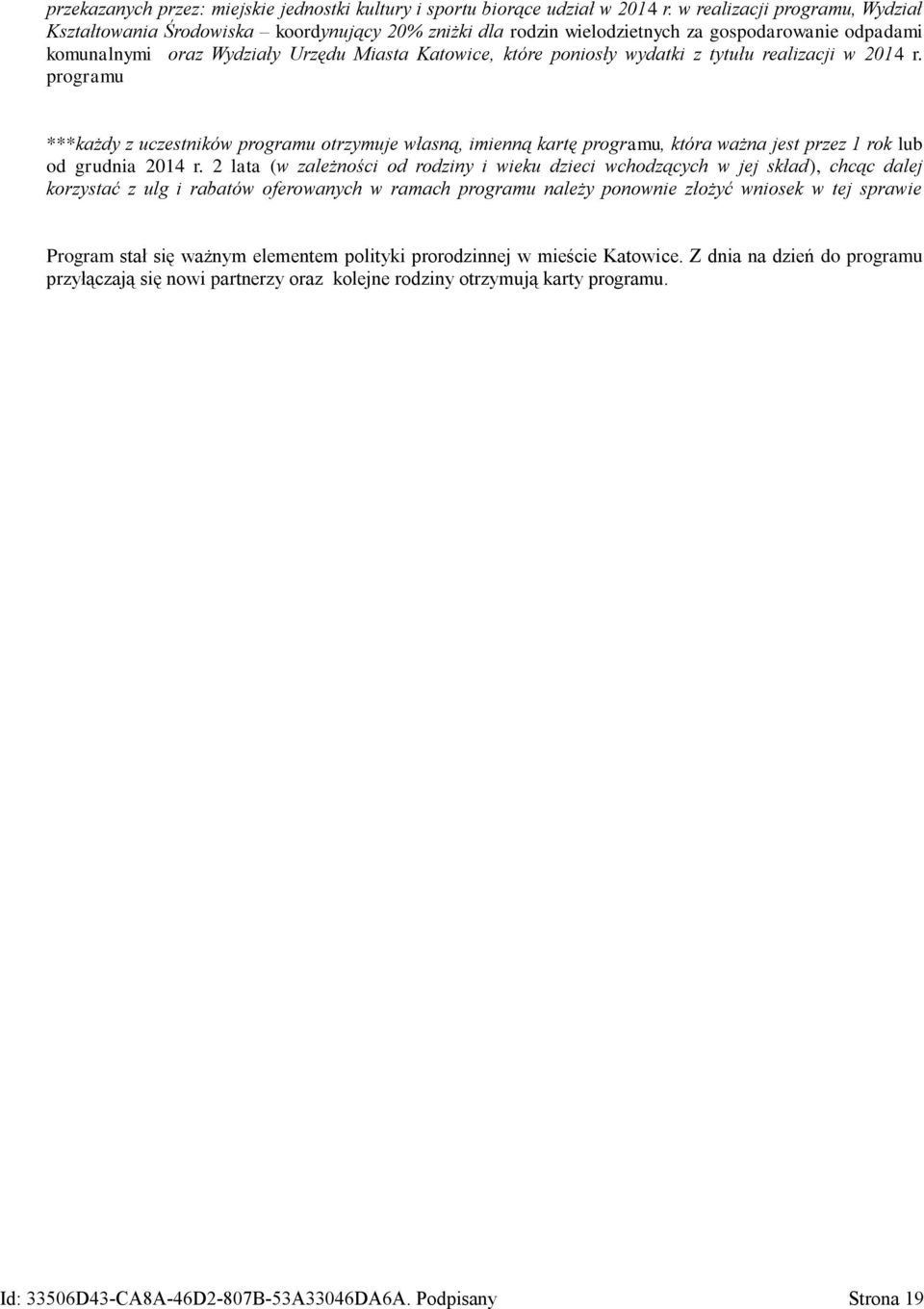 przekazanych przez: miejskie jednostki kultury i sportu biorące udział w 2014 r. w realizacji programu, Wydział Kształtowania Środowiska – koordynujący 20% zniżki dla rodzin wielodzietnych za gospodarowanie odpadami komunalnymi oraz Wydziały Urzędu Miasta Katowice, które poniosły wydatki z tytułu realizacji w 2014 r. programu

***każdy z uczestników programu otrzymuje własną, imienną kartę programu, która ważna jest przez 1 rok lub od grudnia 2014 r. 2 lata (w zależności od rodziny i wieku dzieci wchodzących w jej skład), chcąc dalej korzystać z ulg i rabatów oferowanych w ramach programu należy ponownie złożyć wniosek w tej sprawie

Program stał się ważnym elementem polityki prorodzinnej w mieście Katowice. Z dnia na dzień do programu przyłączają się nowi partnerzy oraz kolejne rodziny otrzymują karty programu.

Id: 33506D43-CA8A-46D2-807B-53A33046DA6A. Podpisany Strona 19